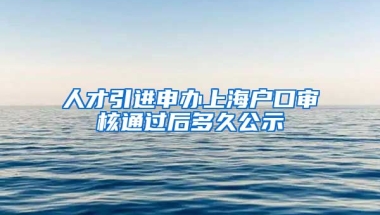 人才引进申办上海户口审核通过后多久公示